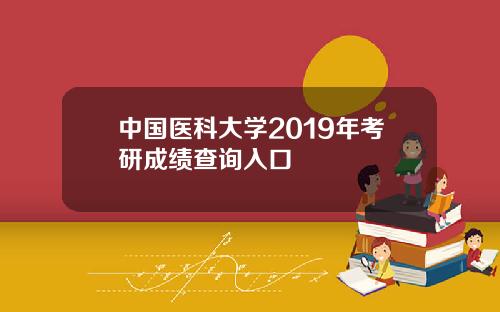 中国医科大学2019年考研成绩查询入口